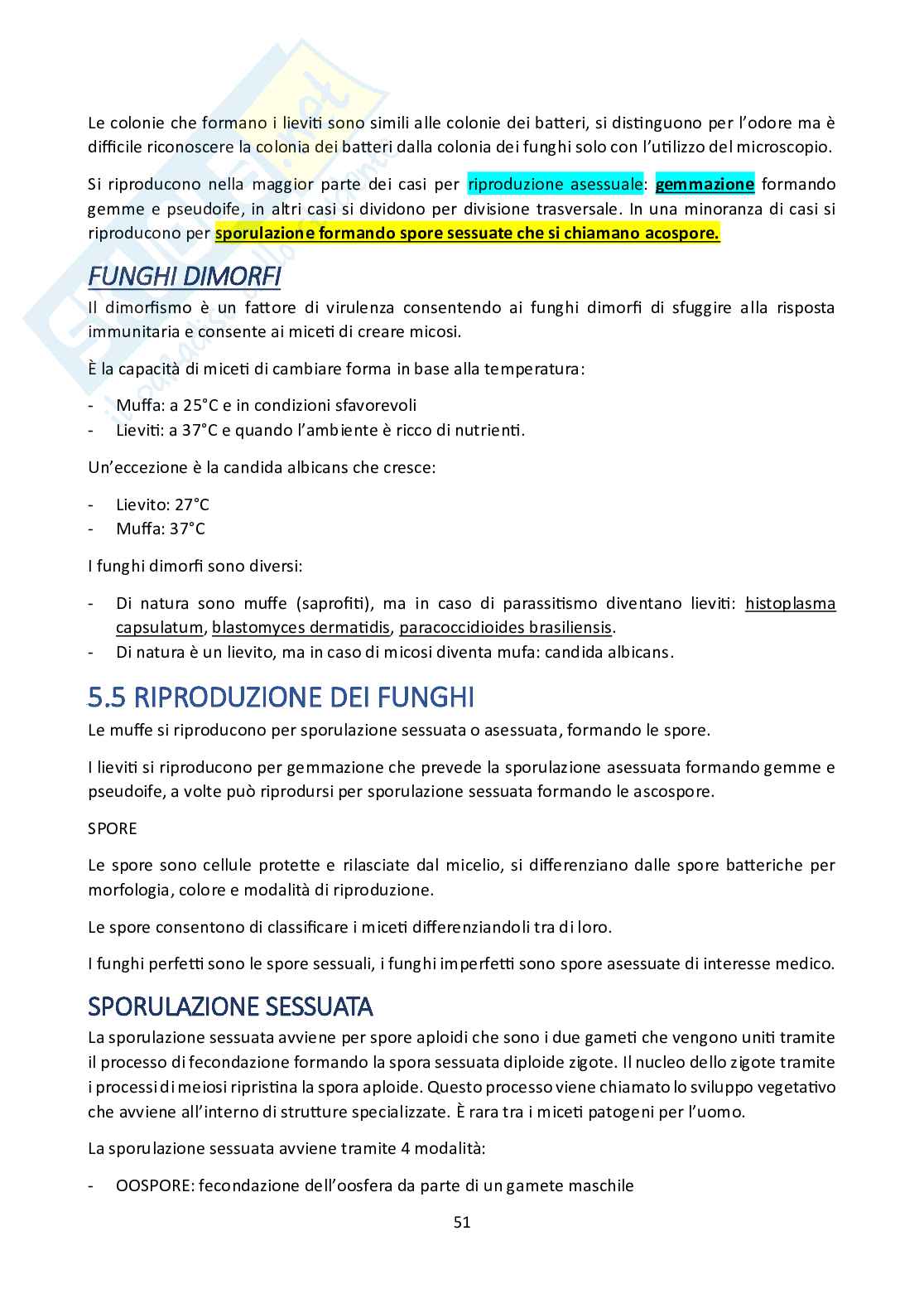 Le colonie che formano i lieviti sono simili alle colonie dei batteri, si distinguono per l'odore ma è difficile riconoscere la colonia dei batteri dalla colonia dei funghi solo con l'utilizzo del microscopio.

Si riproducono nella maggior parte dei casi per riproduzione asessuale: gemmazione formando gemme e pseudoife, in altri casi si dividono per divisione trasversale. In una minoranza di casi si riproducono per sporulazione formando spore sessuate che si chiamano acospore.

FUNGHI DIMORFI

Il dimorfismo è un fattore di virulenza consentendo ai funghi dimorfi di sfuggire alla risposta immunitaria e consente ai miceti di creare micosi.

È la capacità di miceti di cambiare forma in base alla temperatura:

- Muffa: a 25°C e in condizioni sfavorevoli
- Lieviti: a 37°C e quando l'ambiente è ricco di nutrienti.

Un'eccezione è la candida albicans che cresce:

- Lievito: 27°C
- Muffa: 37°C

I funghi dimorfi sono diversi:

- Di natura sono muffe (saprofiti), ma in caso di parassitismo diventano lieviti: histoplasma capsulatum, blastomyces dermatidis, paracoccidioides brasiliensis.
- Di natura è un lievito, ma in caso di micosi diventa mufa: candida albicans.

5.5 RIPRODUZIONE DEI FUNGHI

Le muffe si riproducono per sporulazione sessuata o asessuata, formando le spore.

I lieviti si riproducono per gemmazione che prevede la sporulazione asessuata formando gemme e pseudoife, a volte può riprodursi per sporulazione sessuata formando le ascospore.

SPORE

Le spore sono cellule protette e rilasciate dal micelio, si differenziano dalle spore batteriche per morfologia, colore e modalità di riproduzione.

Le spore consentono di classificare i miceti differenziandoli tra di loro.

I funghi perfetti sono le spore sessuali, i funghi imperfetti sono spore asessuate di interesse medico.

SPORULAZIONE SESSUATA

La sporulazione sessuata avviene per spore aploidi che sono i due gameti che vengono uniti tramite il processo di fecondazione formando la spora sessuata diploide zigote. Il nucleo dello zigote tramite i processi di meiosi ripristina la spora aploide. Questo processo viene chiamato lo sviluppo vegetativo che avviene all'interno di strutture specializzate. È rara tra i miceti patogeni per l'uomo.

La sporulazione sessuata avviene tramite 4 modalità:

- OOSPORE: fecondazione dell'oosfera da parte di un gamete maschile

51